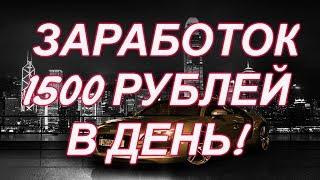 ЗАРАБОТОК 1500 РУБЛЕЙ В ДЕНЬ!